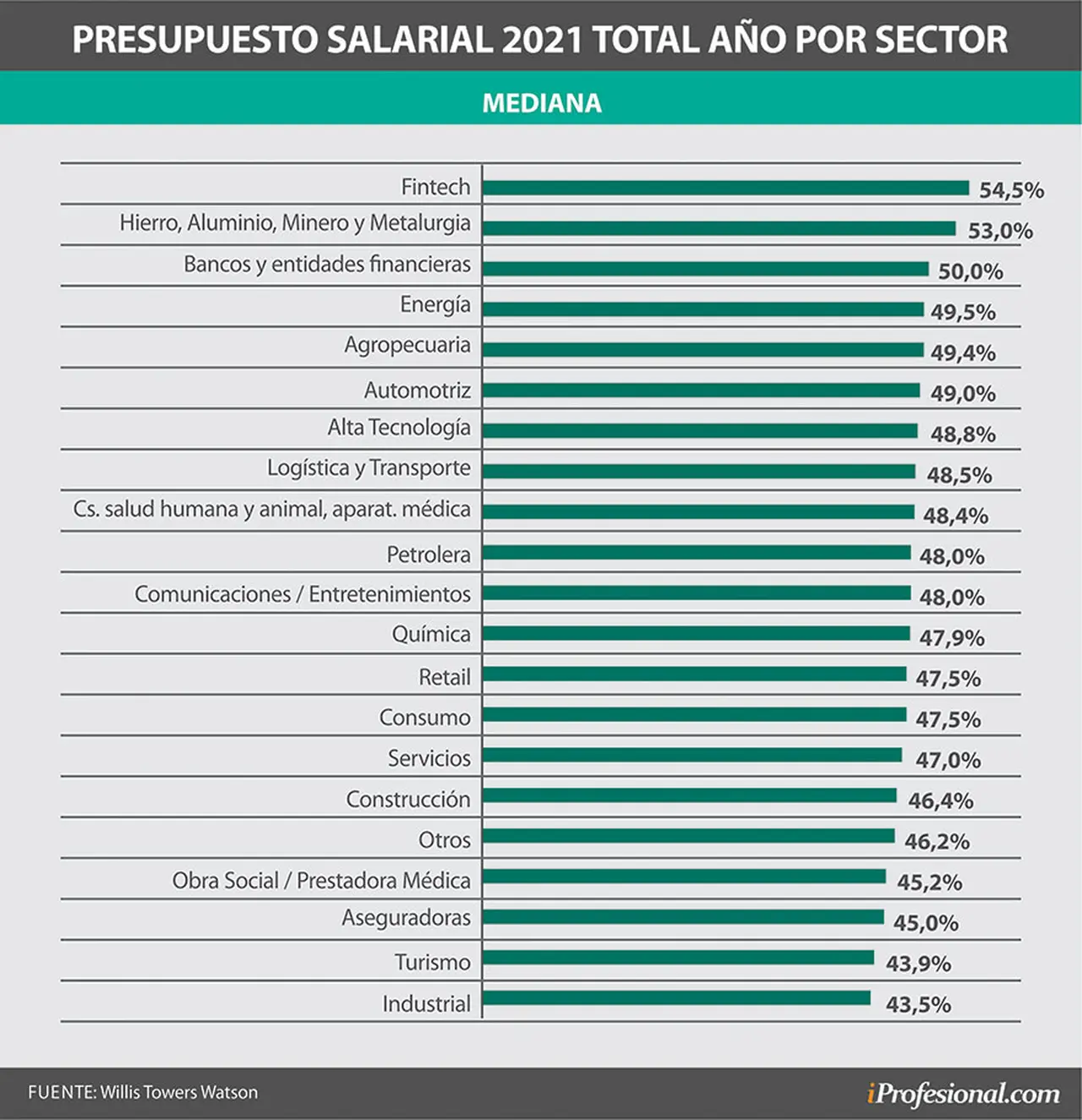 PRESUPUESTO SALARIAL 2021 TOTAL AÑO POR SECTOR

MEDIANA

| | |
|---|---|
| Fintech | 54,5% |
| Hierro, Aluminio, Minero y Metalurgia | 53,0% |
| Bancos y entidades financieras | 50,0% |
| Energía | 49,5% |
| Agropecuaria | 49,4% |
| Automotriz | 49,0% |
| Alta Tecnología | 48,8% |
| Logística y Transporte | 48,5% |
| Cs. salud humana y animal, aparat. médica | 48,4% |
| Petrolera | 48,0% |
| Comunicaciones / Entretenimientos | 48,0% |
| Química | 47,9% |
| Retail | 47,5% |
| Consumo | 47,5% |
| Servicios | 47,0% |
| Construcción | 46,4% |
| Otros | 46,2% |
| Obra Social / Prestadora Médica | 45,2% |
| Aseguradoras | 45,0% |
| Turismo | 43,9% |
| Industrial | 43,5% |

FUENTE: Willis Towers Watson

iProfesional.com